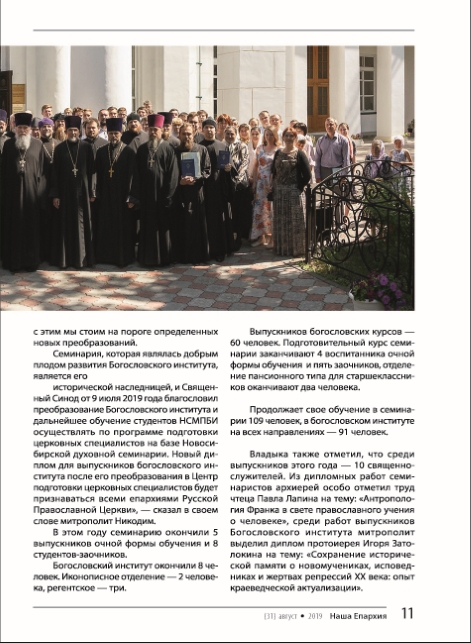 с этим мы стоим на пороге определенных новых преобразований.

Семинария, которая являлась добрым плодом развития Богословского института, является его

исторической наследницей, и Священный Синод от 9 июля 2019 года благословил преобразование Богословского института и дальнейшее обучение студентов НСМПБИ осуществлять по программе подготовки церковных специалистов на базе Новосибирской духовной семинарии. Новый диплом для выпускников богословского института после его преобразования в Центр подготовки церковных специалистов будет признаваться всеми епархиями Русской Православной Церкви», — сказал в своем слове митрополит Никодим.

В этом году семинарию окончили 5 выпускников очной формы обучения и 8 студентов-заочников.

Богословский институт окончили 8 человек. Иконописное отделение — 2 человека, регентское — три.

Выпускников богословских курсов — 60 человек. Подготовительный курс семинарии заканчивают 4 воспитанника очной формы обучения и пять заочников, отделение пансионного типа для старшеклассников оканчивают два человека.

Продолжает свое обучение в семинарии 109 человек, в богословском институте на всех направлениях — 91 человек.

Владыка также отметил, что среди выпускников этого года — 10 священнослужителей. Из дипломных работ семинаристов архиерей особо отметил труд чтеца Павла Лапина на тему: «Антропология Франка в свете православного учения о человеке», среди работ выпускников Богословского института митрополит выделил диплом протоиерея Игоря Затолокина на тему: «Сохранение исторической памяти о новомучениках, исповедниках и жертвах репрессий XX века: опыт краеведческой актуализации».

[31] август • 2019 Наша Епархия 11